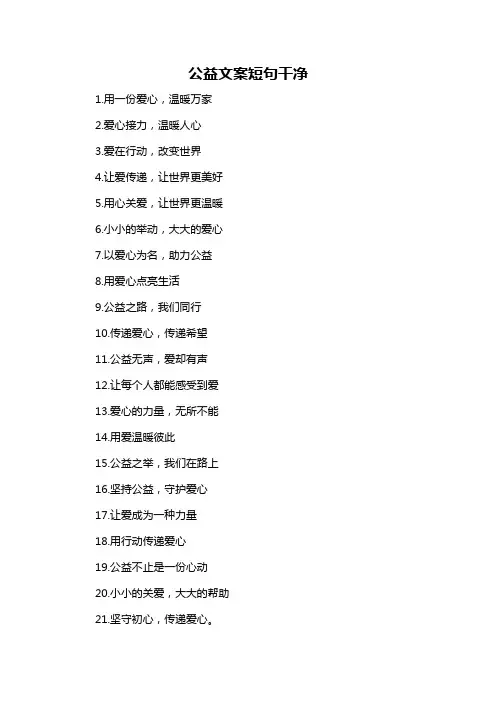 公益文案短句干净

1.用一份爱心，温暖万家

2.爱心接力，温暖人心

3.爱在行动，改变世界

4.让爱传递，让世界更美好

5.用心关爱，让世界更温暖

6.小小的举动，大大的爱心

7.以爱心为名，助力公益

8.用爱心点亮生活

9.公益之路，我们同行

10.传递爱心，传递希望

11.公益无声，爱却有声

12.让每个人都能感受到爱

13.爱心的力量，无所不能

14.用爱温暖彼此

15.公益之举，我们在路上

16.坚持公益，守护爱心

17.让爱成为一种力量

18.用行动传递爱心

19.公益不止是一份心动

20.小小的关爱，大大的帮助

21.坚守初心，传递爱心。